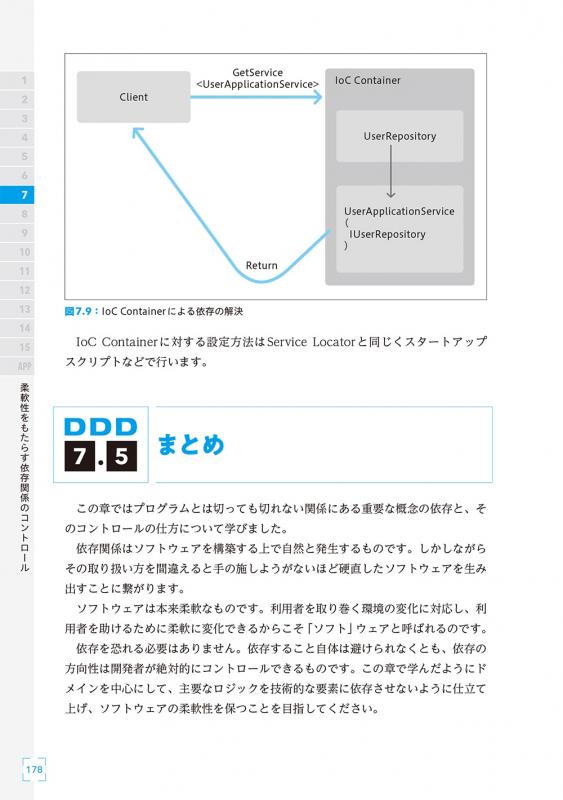 1
2
3
4
5
6
7
8
9
10
11
12
13
14
15
APP

柔軟性をもたらす依存関係のコントロール

Client

GetService
<UserApplicationService>

IoC Container

UserRepository

UserApplicationService
(
IUserRepository
)

Return

図7.9：IoC Containerによる依存の解決

IoC Containerに対する設定方法はService Locatorと同じくスタートアップスクリプトなどで行います。

DDD
7.5
まとめ

この章ではプログラムとは切っても切れない関係にある重要な概念の依存と、そのコントロールの仕方について学びました。

依存関係はソフトウェアを構築する上で自然と発生するものです。しかしながらその取り扱い方を間違えると手の施しようがないほど硬直したソフトウェアを生み出すことに繋がります。

ソフトウェアは本来柔軟なものです。利用者を取り巻く環境の変化に対応し、利用者を助けるために柔軟に変化できるからこそ「ソフト」ウェアと呼ばれるのです。

依存を恐れる必要はありません。依存すること自体は避けられなくとも、依存の方向性は開発者が絶対的にコントロールできるものです。この章で学んだようにドメインを中心にして、主要なロジックを技術的な要素に依存させないように仕立て上げ、ソフトウェアの柔軟性を保つことを目指してください。

178